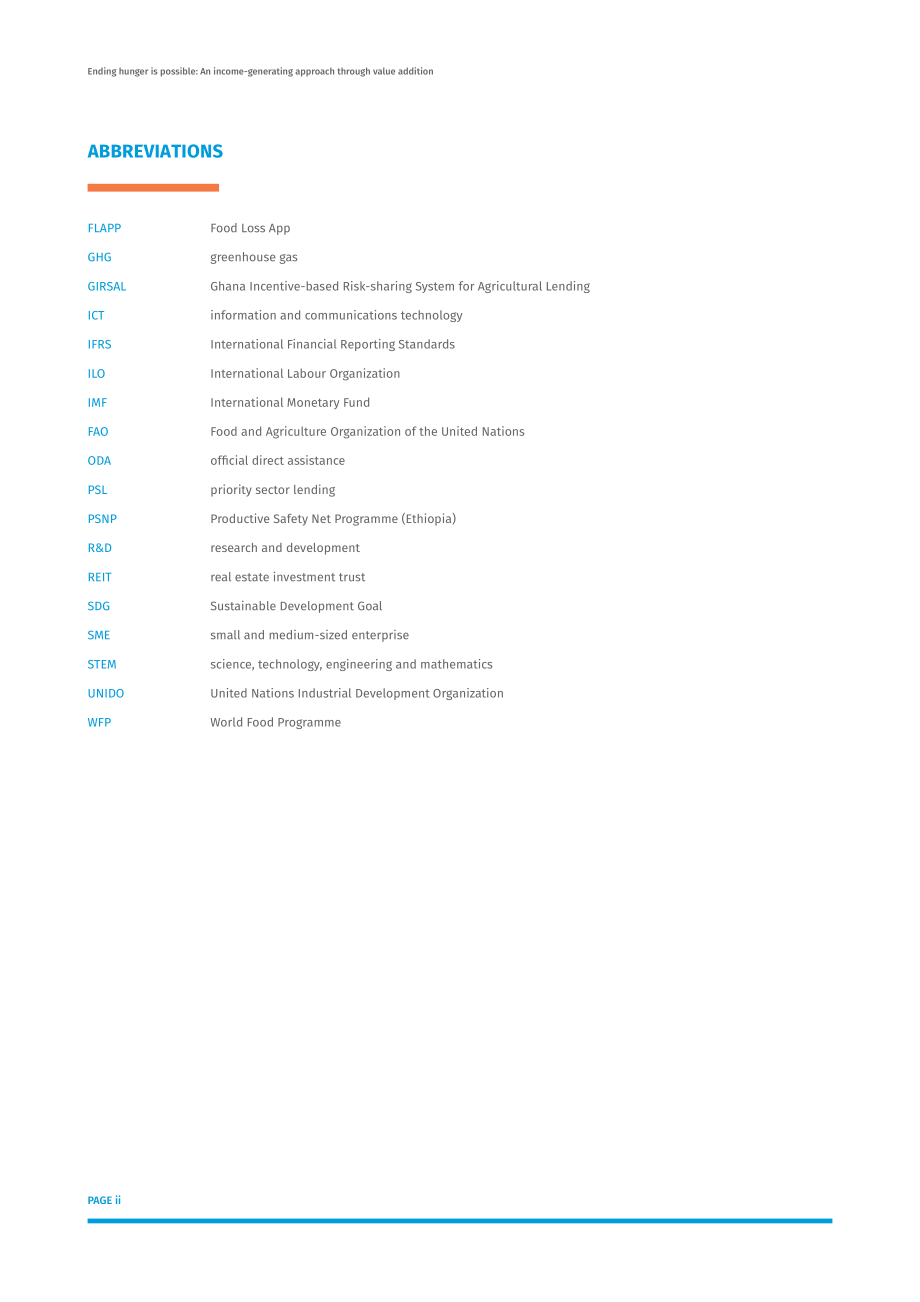 Ending hunger is possible: An income-generating approach through value addition

ABBREVIATIONS

FLAPP Food Loss App
GHG greenhouse gas
GIRSAL Ghana Incentive-based Risk-sharing System for Agricultural Lending
ICT information and communications technology
IFRS International Financial Reporting Standards
ILO International Labour Organization
IMF International Monetary Fund
FAO Food and Agriculture Organization of the United Nations
ODA official direct assistance
PSL priority sector lending
PSNP Productive Safety Net Programme (Ethiopia)
R&D research and development
REIT real estate investment trust
SDG Sustainable Development Goal
SME small and medium-sized enterprise
STEM science, technology, engineering and mathematics
UNIDO United Nations Industrial Development Organization
WFP World Food Programme

PAGE ii